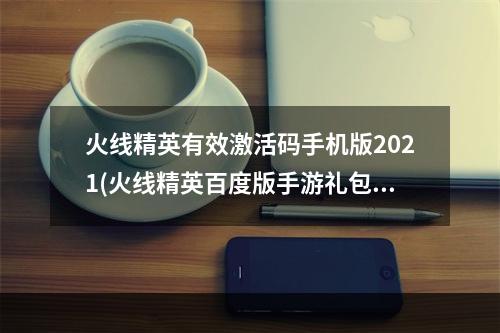 火线精英有效激活码手机版2021(火线精英百度版手游礼包...